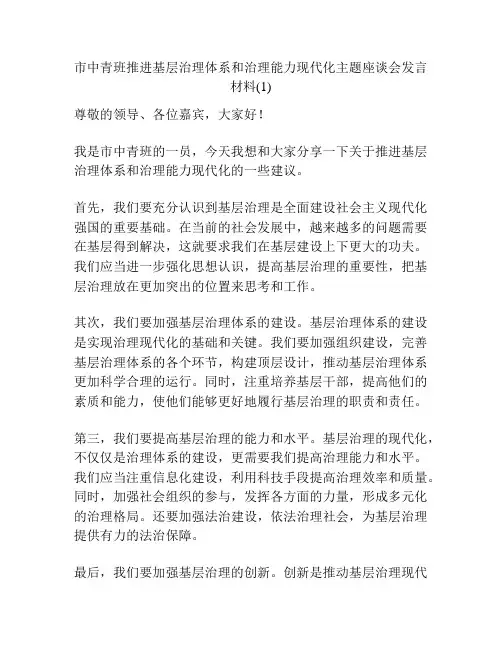 市中青班推进基层治理体系和治理能力现代化主题座谈会发言材料(1)

尊敬的领导、各位嘉宾，大家好！

我是市中青班的一员，今天我想和大家分享一下关于推进基层治理体系和治理能力现代化的一些建议。

首先，我们要充分认识到基层治理是全面建设社会主义现代化强国的重要基础。在当前的社会发展中，越来越多的问题需要在基层得到解决，这就要求我们在基层建设上下更大的功夫。我们应当进一步强化思想认识，提高基层治理的重要性，把基层治理放在更加突出的位置来思考和工作。

其次，我们要加强基层治理体系的建设。基层治理体系的建设是实现治理现代化的基础和关键。我们要加强组织建设，完善基层治理体系的各个环节，构建顶层设计，推动基层治理体系更加科学合理的运行。同时，注重培养基层干部，提高他们的素质和能力，使他们能够更好地履行基层治理的职责和责任。

第三，我们要提高基层治理的能力和水平。基层治理的现代化，不仅仅是治理体系的建设，更需要我们提高治理能力和水平。我们应当注重信息化建设，利用科技手段提高治理效率和质量。同时，加强社会组织的参与，发挥各方面的力量，形成多元化的治理格局。还要加强法治建设，依法治理社会，为基层治理提供有力的法治保障。

最后，我们要加强基层治理的创新。创新是推动基层治理现代